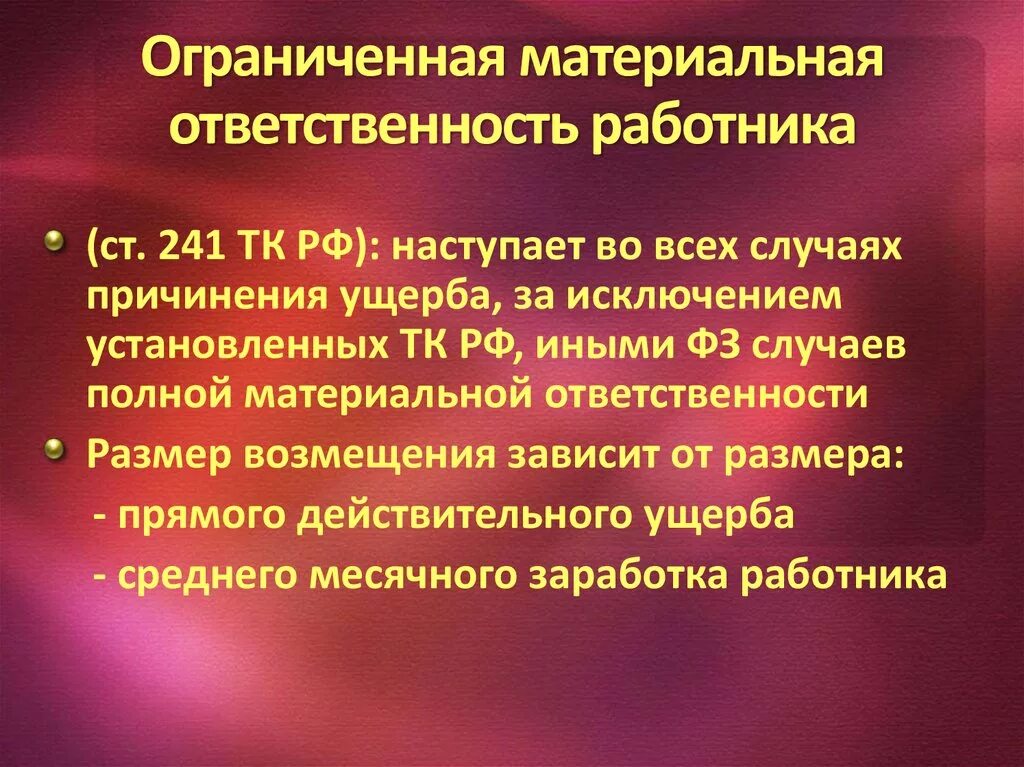 Ограниченная материальная ответственность работника

(ст. 241 ТК РФ): наступает во всех случаях причинения ущерба, за исключением установленных ТК РФ, иными ФЗ случаев полной материальной ответственности

Размер возмещения зависит от размера:
- прямого действительного ущерба
- среднего месячного заработка работника